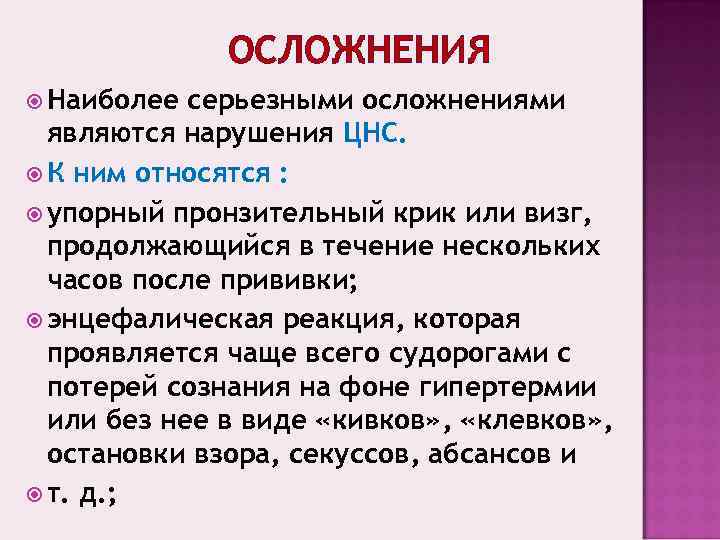 ОСЛОЖНЕНИЯ

Наиболее серьезными осложнениями являются нарушения ЦНС.

К ним относятся :

упорный пронзительный крик или визг, продолжающийся в течение нескольких часов после прививки;

энцефалическая реакция, которая проявляется чаще всего судорогами с потерей сознания на фоне гипертермии или без нее в виде «кивков», «клевков», остановки взора, секуссов, абсансов и

т. д.;